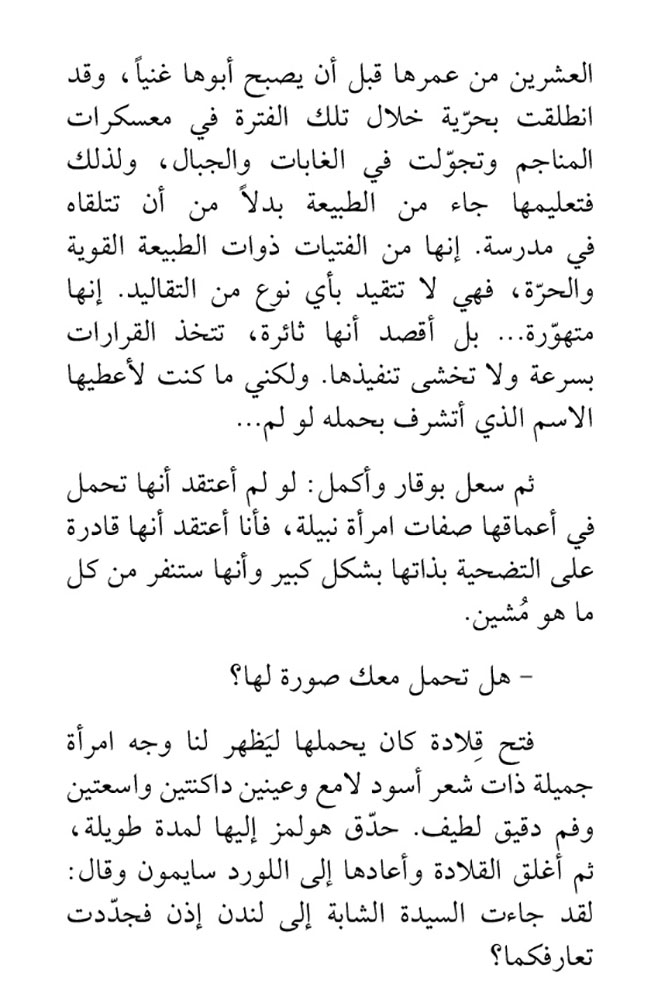 العشرين من عمرها قبل أن يصبح أبوها غنياً، وقد انطلقت بحرّية خلال تلك الفترة في معسكرات المناجم وتجوّلت في الغابات والجبال، ولذلك فتعليمها جاء من الطبيعة بدلاً من أن تتلقاه في مدرسة. إنها من الفتيات ذوات الطبيعة القوية والحرّة، فهي لا تتقيد بأي نوع من التقاليد. إنها متهوّرة... بل أقصد أنها ثائرة، تتخذ القرارات بسرعة ولا تخشى تنفيذها. ولكني ما كنت لأعطيها الاسم الذي أتشرف بحمله لو لم...

ثم سعل بوقار وأكمل: لو لم أعتقد أنها تحمل في أعماقها صفات امرأة نبيلة، فأنا أعتقد أنها قادرة على التضحية بذاتها بشكل كبير وأنها ستنفر من كل ما هو مُشين.

- هل تحمل معك صورة لها؟

فتح قِلادة كان يحملها ليَظهر لنا وجه امرأة جميلة ذات شعر أسود لامع وعينين داكنتين واسعتين وفم دقيق لطيف. حدّق هولمز إليها لمدة طويلة، ثم أغلق القلادة وأعادها إلى اللورد سايمون وقال: لقد جاءت السيدة الشابة إلى لندن إذن فجدّدت تعارفكما؟